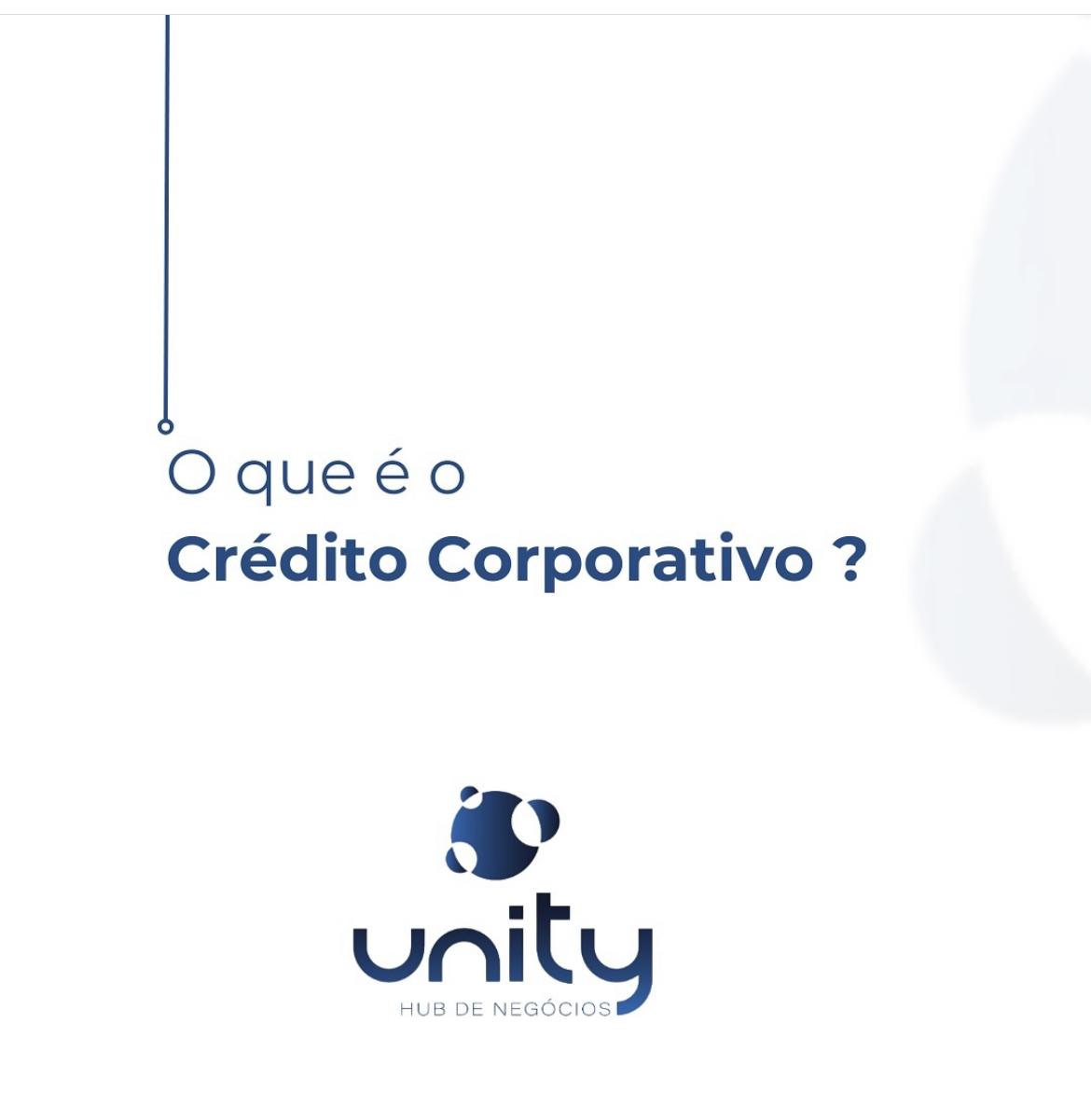 O que é o
Crédito Corporativo ?

unity
HUB DE NEGÓCIOS